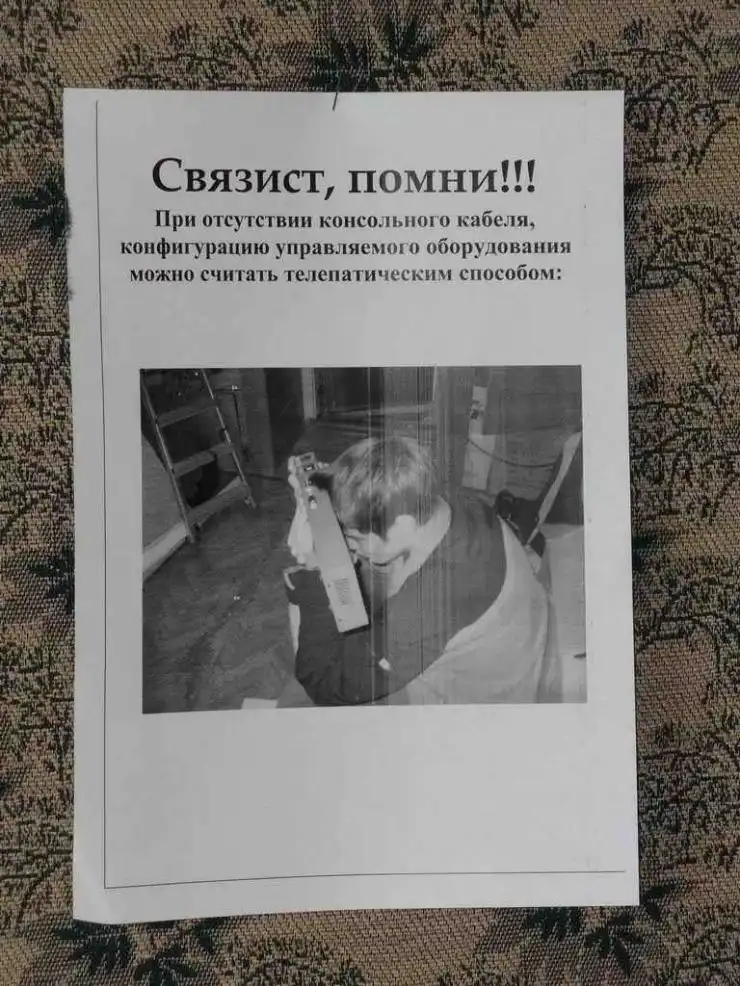 Связист, помни!!!

При отсутствии консольного кабеля, конфигурацию управляемого оборудования можно считать телепатическим способом: